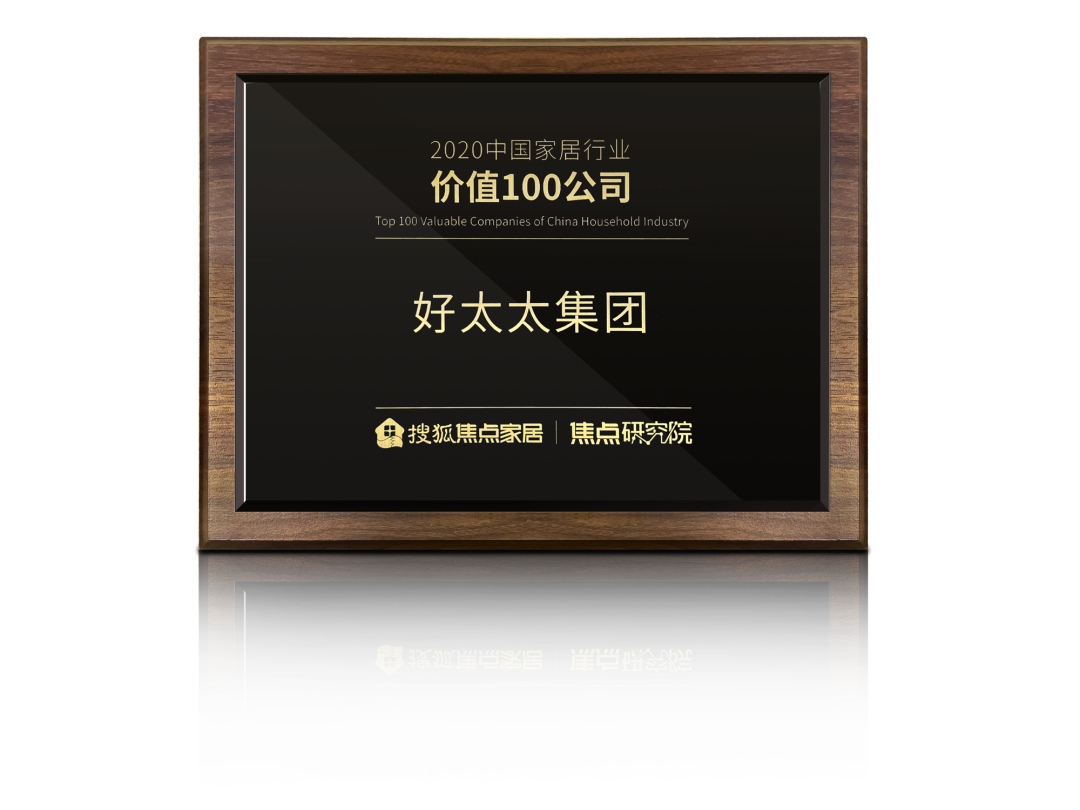 2020中国家居行业
价值100公司
Top 100 Valuable Companies of China Household Industry

好太太集团

搜狐焦点家居 | 焦点研究院